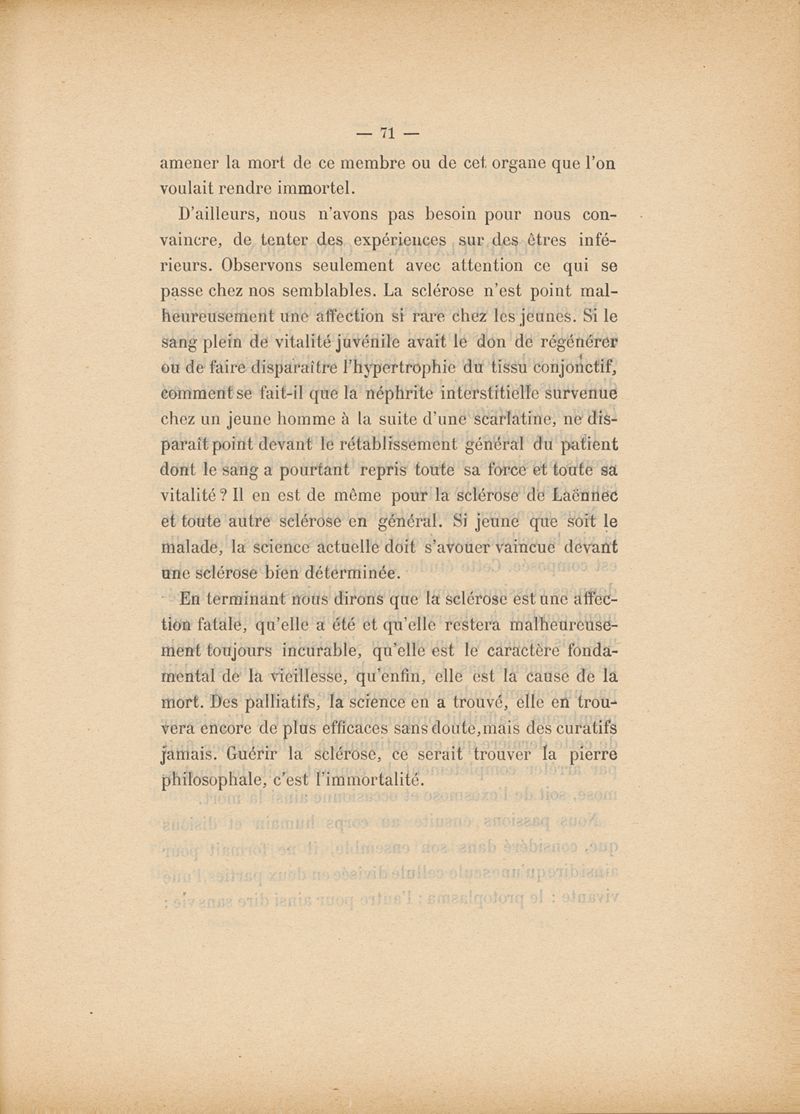 — 71 —

amener la mort de ce membre ou de cet organe que l'on voulait rendre immortel.

D'ailleurs, nous n'avons pas besoin pour nous convaincre, de tenter des expériences sur des êtres inférieurs. Observons seulement avec attention ce qui se passe chez nos semblables. La sclérose n'est point malheureusement une affection si rare chez les jeunes. Si le sang plein de vitalité juvénile avait le don de régénérer ou de faire disparaître l'hypertrophie du tissu conjonctif, comment se fait-il que la néphrite interstitielle survenue chez un jeune homme à la suite d'une scarlatine, ne disparaît point devant le rétablissement général du patient dont le sang a pourtant repris toute sa force et toute sa vitalité ? Il en est de même pour la sclérose de Laënnec et toute autre sclérose en général. Si jeune que soit le malade, la science actuelle doit s'avouer vaincue devant une sclérose bien déterminée.

En terminant nous dirons que la sclérose est une affection fatale, qu'elle a été et qu'elle restera malheureusement toujours incurable, qu'elle est le caractère fondamental de la vieillesse, qu'enfin, elle est la cause de la mort. Des palliatifs, la science en a trouvé, elle en trouvera encore de plus efficaces sans doute, mais des curatifs jamais. Guérir la sclérose, ce serait trouver la pierre philosophale, c'est l'immortalité.